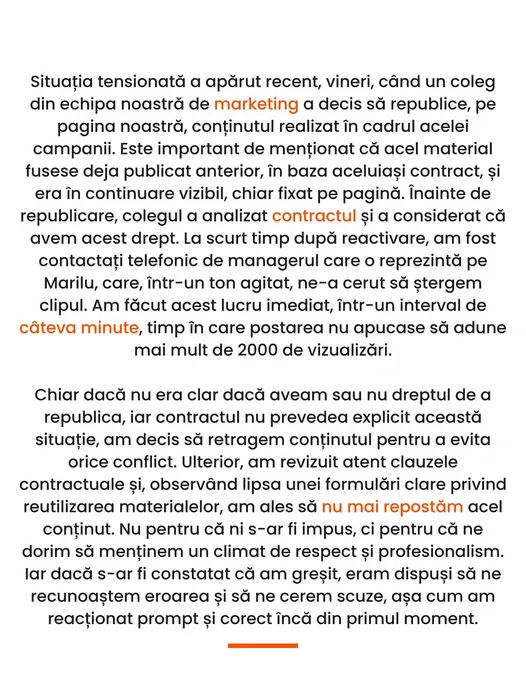 Situația tensionată a apărut recent, vineri, când un coleg din echipa noastră de marketing a decis să republice, pe pagina noastră, conținutul realizat în cadrul acelei campanii. Este important de menționat că acel material fusese deja publicat anterior, în baza aceluiași contract, și era în continuare vizibil, chiar fixat pe pagină. Înainte de republicare, colegul a analizat contractul și a considerat că avem acest drept. La scurt timp după reactivare, am fost contactați telefonic de managerul care o reprezintă pe Marilu, care, într-un ton agitat, ne-a cerut să ștergem clipul. Am făcut acest lucru imediat, într-un interval de câteva minute, timp în care postarea nu apucase să adune mai mult de 2000 de vizualizări.

Chiar dacă nu era clar dacă aveam sau nu dreptul de a republica, iar contractul nu prevedea explicit această situație, am decis să retragem conținutul pentru a evita orice conflict. Ulterior, am revizuit atent clauzele contractuale și, observând lipsa unei formulări clare privind reutilizarea materialelor, am ales să nu mai repostăm acel conținut. Nu pentru că ni s-ar fi impus, ci pentru că ne dorim să menținem un climat de respect și profesionalism. Iar dacă s-ar fi constatat că am greșit, eram dispuși să ne recunoaștem eroarea și să ne cerem scuze, așa cum am reacționat prompt și corect încă din primul moment.